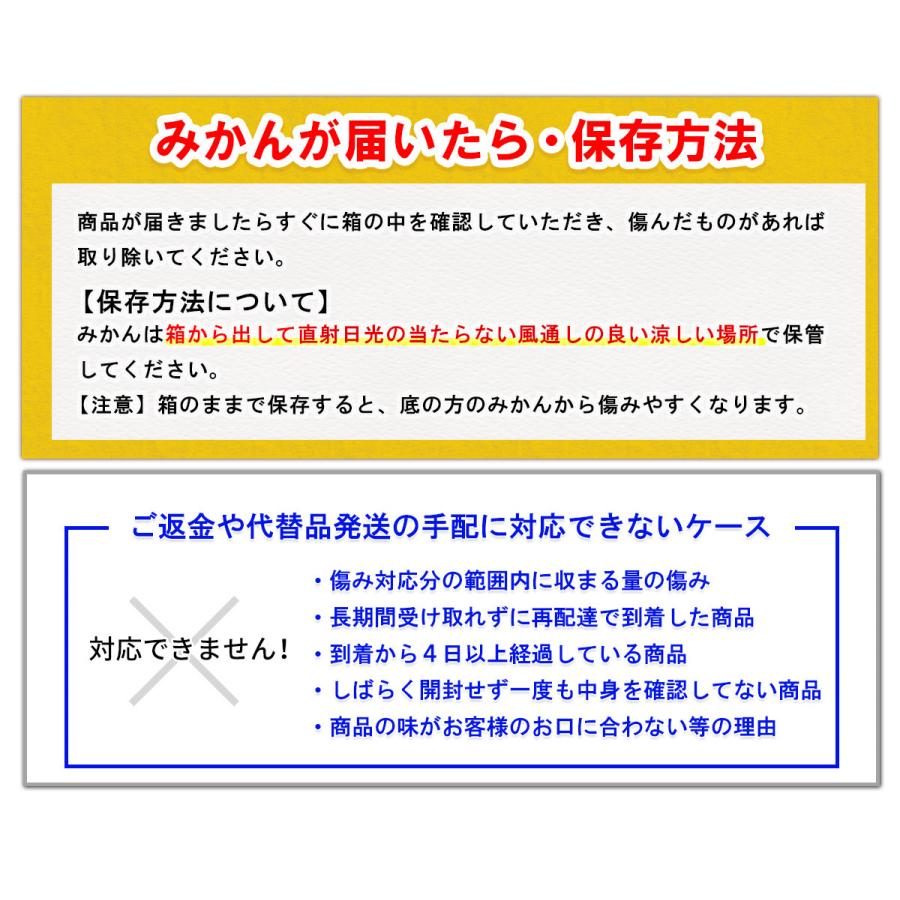 みかんが届いたら・保存方法

商品が届きましたらすぐに箱の中を確認していただき、傷んだものがあれば取り除いてください。

【保存方法について】
みかんは箱から出して直射日光の当たらない風通しの良い涼しい場所で保管してください。
【注意】箱のままで保存すると、底の方のみかんから傷みやすくなります。

ご返金や代替品発送の手配に対応できないケース

対応できません！

・傷み対応分の範囲内に収まる量の傷み
・長期間受け取れずに再配達で到着した商品
・到着から４日以上経過している商品
・しばらく開封せず一度も中身を確認してない商品
・商品の味がお客様のお口に合わない等の理由